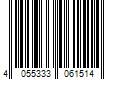 4 055333 061514